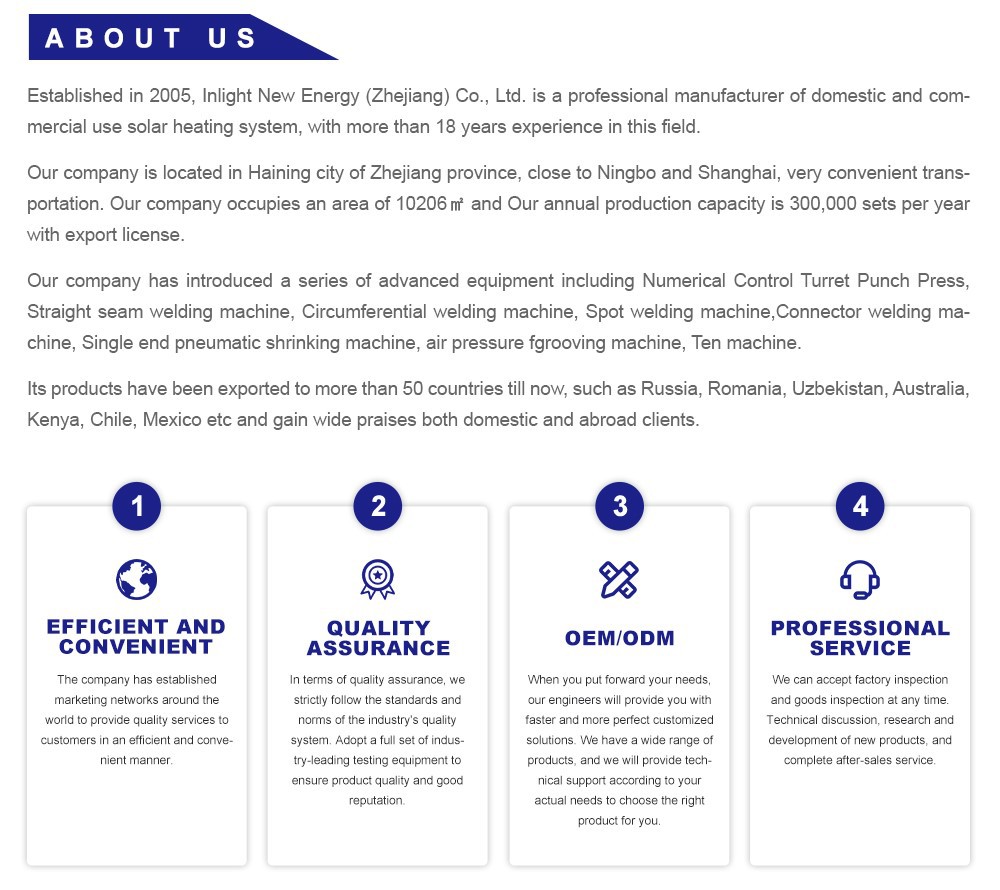 ABOUT US

Established in 2005, Inlight New Energy (Zhejiang) Co., Ltd. is a professional manufacturer of domestic and commercial use solar heating system, with more than 18 years experience in this field.

Our company is located in Haining city of Zhejiang province, close to Ningbo and Shanghai, very convenient transportation. Our company occupies an area of 10206㎡ and Our annual production capacity is 300,000 sets per year with export license.

Our company has introduced a series of advanced equipment including Numerical Control Turret Punch Press, Straight seam welding machine, Circumferential welding machine, Spot welding machine,Connector welding machine, Single end pneumatic shrinking machine, air pressure fgrooving machine, Ten machine.

Its products have been exported to more than 50 countries till now, such as Russia, Romania, Uzbekistan, Australia, Kenya, Chile, Mexico etc and gain wide praises both domestic and abroad clients.

1

EFFICIENT AND CONVENIENT

The company has established marketing networks around the world to provide quality services to customers in an efficient and convenient manner.

2

QUALITY ASSURANCE

In terms of quality assurance, we strictly follow the standards and norms of the industry's quality system. Adopt a full set of industry-leading testing equipment to ensure product quality and good reputation.

3

OEM/ODM

When you put forward your needs, our engineers will provide you with faster and more perfect customized solutions. We have a wide range of products, and we will provide technical support according to your actual needs to choose the right product for you.

4

PROFESSIONAL SERVICE

We can accept factory inspection and goods inspection at any time. Technical discussion, research and development of new products, and complete after-sales service.